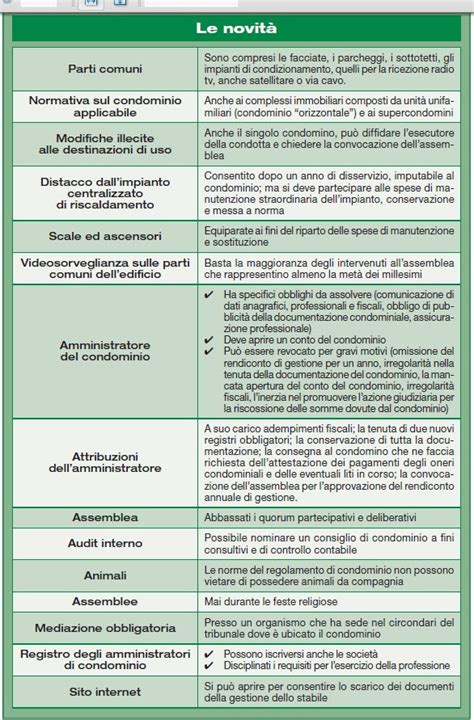 Le novità

| | |
|---|---|
| Parti comuni | Sono compresi le facciate, i parcheggi, i sottotetti, gli impianti di condizionamento, quelli per la ricezione radio tv, anche satellitare o via cavo. |
| Normativa sul condominio applicabile | Anche ai complessi immobiliari composti da unità unifamiliari (condominio "orizzontale") e ai supercondomini |
| Modifiche illecite alle destinazioni di uso | Anche il singolo condomino, può diffidare l'esecutore della condotta e chiedere la convocazione dell'assemblea |
| Distacco dall'impianto centralizzato di riscaldamento | Consentito dopo un anno di disservizio, imputabile al condominio; ma si deve partecipare alle spese di manutenzione straordinaria dell'impianto, conservazione e messa a norma |
| Scale ed ascensori | Equiparate ai fini del riparto delle spese di manutenzione e sostituzione |
| Videosorveglianza sulle parti comuni dell'edificio | Basta la maggioranza degli intervenuti all'assemblea che rappresentino almeno la metà dei millesimi |
| Amministratore del condominio | ✔ Ha specifici obblighi da assolvere (comunicazione di dati anagrafici, professionali e fiscali, obbligo di pubblicità della documentazione condominiale, assicurazione professionale) ✔ Deve aprire un conto del condominio ✔ Può essere revocato per gravi motivi (omissione del rendiconto di gestione per un anno, irregolarità nella tenuta della documentazione del condominio, la mancata apertura del conto del condominio, irregolarità fiscali, l'inerzia nel promuovere l'azione giudiziaria per la riscossione delle somme dovute dal condominio) |
| Attribuzioni dell'amministratore | A suo carico adempimenti fiscali; la tenuta di due nuovi registri obbligatori; la conservazione di tutta la documentazione; la consegna al condomino che ne faccia richiesta dell'attestazione dei pagamenti degli oneri condominiali e delle eventuali liti in corso; la convocazione dell'assemblea per l'approvazione del rendiconto annuale di gestione. |
| Assemblea | Abbassati i quorum partecipativi e deliberativi |
| Audit interno | Possibile nominare un consiglio di condominio a fini consultivi e di controllo contabile |
| Animali | Le norme del regolamento di condominio non possono vietare di possedere animali da compagnia |
| Assemblee | Mai durante le feste religiose |
| Mediazione obbligatoria | Presso un organismo che ha sede nel circondari del tribunale dove è ubicato il condominio |
| Registro degli amministratori di condominio | ✔ Possono iscriversi anche le società ✔ Disciplinati i requisiti per l'esercizio della professione |
| Sito internet | Si può aprire per consentire lo scarico dei documenti della gestione dello stabile |